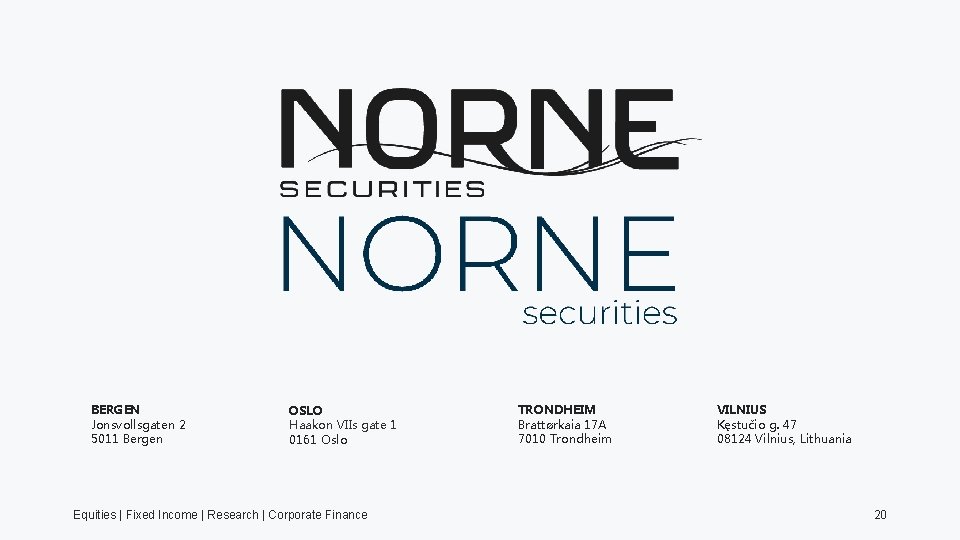 NORNE
SECURITIES

NORNE
securities

BERGEN
Jonsvollsgaten 2
5011 Bergen

OSLO
Haakon VIIs gate 1
0161 Oslo

TRONDHEIM
Brattørkaia 17A
7010 Trondheim

VILNIUS
Kęstučio g. 47
08124 Vilnius, Lithuania

Equities | Fixed Income | Research | Corporate Finance

20